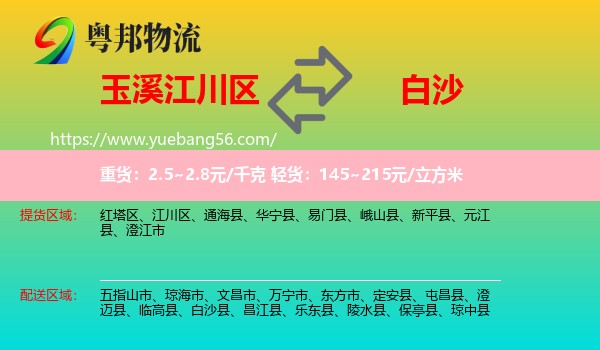 粤邦物流

玉溪江川区

白沙

https://www.yuebang56.com/

重货：2.5~2.8元/千克 轻货：145~215元/立方米

提货区域：

红塔区、江川区、通海县、华宁县、易门县、峨山县、新平县、元江县、澄江市

配送区域：

五指山市、琼海市、文昌市、万宁市、东方市、定安县、屯昌县、澄迈县、临高县、白沙县、昌江县、乐东县、陵水县、保亭县、琼中县